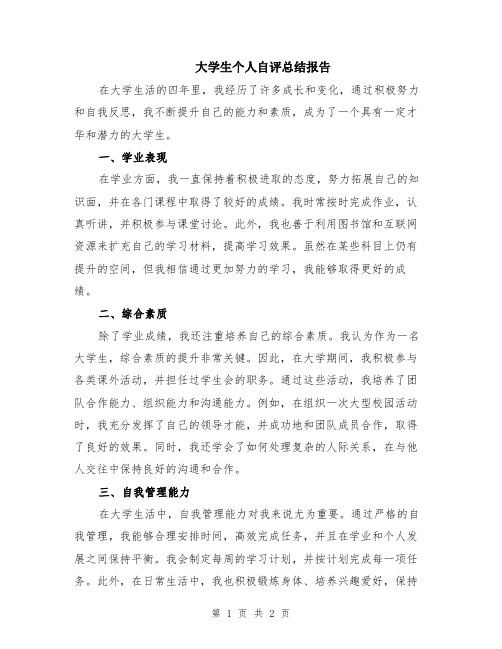 大学生个人自评总结报告

在大学生活的四年里，我经历了许多成长和变化，通过积极努力和自我反思，我不断提升自己的能力和素质，成为了一个具有一定才华和潜力的大学生。

一、学业表现

在学业方面，我一直保持着积极进取的态度，努力拓展自己的知识面，并在各门课程中取得了较好的成绩。我时常按时完成作业，认真听讲，并积极参与课堂讨论。此外，我也善于利用图书馆和互联网资源来扩充自己的学习材料，提高学习效果。虽然在某些科目上仍有提升的空间，但我相信通过更加努力的学习，我能够取得更好的成绩。

二、综合素质

除了学业成绩，我还注重培养自己的综合素质。我认为作为一名大学生，综合素质的提升非常关键。因此，在大学期间，我积极参与各类课外活动，并担任过学生会的职务。通过这些活动，我培养了团队合作能力、组织能力和沟通能力。例如，在组织一次大型校园活动时，我充分发挥了自己的领导才能，并成功地和团队成员合作，取得了良好的效果。同时，我还学会了如何处理复杂的人际关系，在与他人交往中保持良好的沟通和合作。

三、自我管理能力

在大学生活中，自我管理能力对我来说尤为重要。通过严格的自我管理，我能够合理安排时间，高效完成任务，并且在学业和个人发展之间保持平衡。我会制定每周的学习计划，并按计划完成每一项任务。此外，在日常生活中，我也积极锻炼身体、培养兴趣爱好，保持

第 1 页 共 2 页